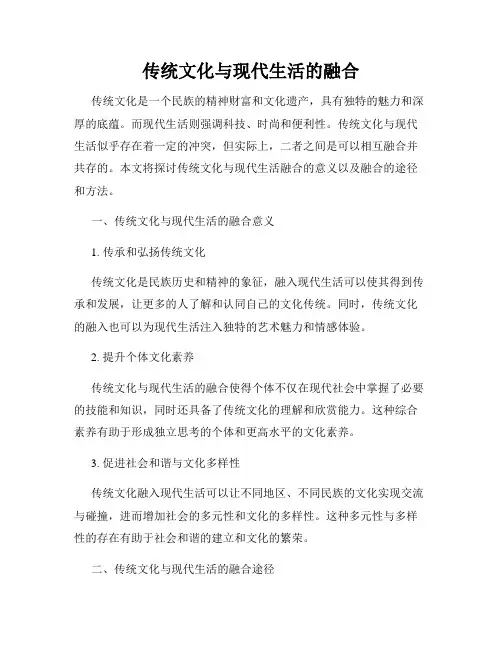 传统文化与现代生活的融合

传统文化是一个民族的精神财富和文化遗产，具有独特的魅力和深厚的底蕴。而现代生活则强调科技、时尚和便利性。传统文化与现代生活似乎存在着一定的冲突，但实际上，二者之间是可以相互融合并共存的。本文将探讨传统文化与现代生活融合的意义以及融合的途径和方法。

一、传统文化与现代生活的融合意义

1. 传承和弘扬传统文化

传统文化是民族历史和精神的象征，融入现代生活可以使其得到传承和发展，让更多的人了解和认同自己的文化传统。同时，传统文化的融入也可以为现代生活注入独特的艺术魅力和情感体验。

2. 提升个体文化素养

传统文化与现代生活的融合使得个体不仅在现代社会中掌握了必要的技能和知识，同时还具备了传统文化的理解和欣赏能力。这种综合素养有助于形成独立思考的个体和更高水平的文化素养。

3. 促进社会和谐与文化多样性

传统文化融入现代生活可以让不同地区、不同民族的文化实现交流与碰撞，进而增加社会的多元性和文化的多样性。这种多元性与多样性的存在有助于社会和谐的建立和文化的繁荣。

二、传统文化与现代生活的融合途径